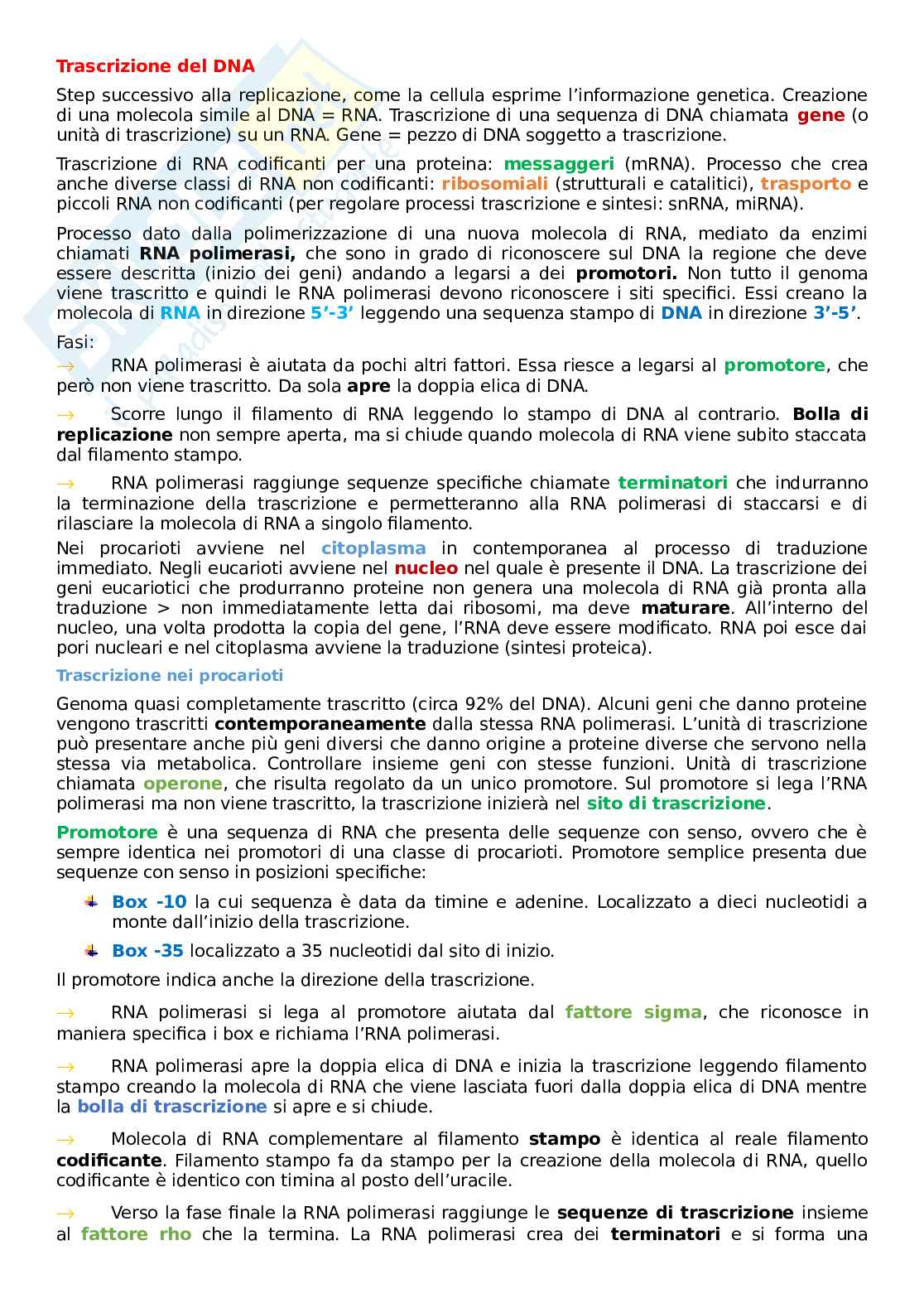 Trascrizione del DNA

Step successivo alla replicazione, come la cellula esprime l'informazione genetica. Creazione di una molecola simile al DNA = RNA. Trascrizione di una sequenza di DNA chiamata gene (o unità di trascrizione) su un RNA. Gene = pezzo di DNA soggetto a trascrizione.

Trascrizione di RNA codificanti per una proteina: messaggeri (mRNA). Processo che crea anche diverse classi di RNA non codificanti: ribosomiali (strutturali e catalitici), trasporto e piccoli RNA non codificanti (per regolare processi trascrizione e sintesi: snRNA, miRNA).

Processo dato dalla polimerizzazione di una nuova molecola di RNA, mediato da enzimi chiamati RNA polimerasi, che sono in grado di riconoscere sul DNA la regione che deve essere descritta (inizio dei geni) andando a legarsi a dei promotori. Non tutto il genoma viene trascritto e quindi le RNA polimerasi devono riconoscere i siti specifici. Essi creano la molecola di RNA in direzione 5'-3' leggendo una sequenza stampo di DNA in direzione 3'-5'.

Fasi:

→ RNA polimerasi è aiutata da pochi altri fattori. Essa riesce a legarsi al promotore, che però non viene trascritto. Da sola apre la doppia elica di DNA.

→ Scorre lungo il filamento di RNA leggendo lo stampo di DNA al contrario. Bolla di replicazione non sempre aperta, ma si chiude quando molecola di RNA viene subito staccata dal filamento stampo.

→ RNA polimerasi raggiunge sequenze specifiche chiamate terminatori che indurranno la terminazione della trascrizione e permetteranno alla RNA polimerasi di staccarsi e di rilasciare la molecola di RNA a singolo filamento.

Nei procarioti avviene nel citoplasma in contemporanea al processo di traduzione immediato. Negli eucarioti avviene nel nucleo nel quale è presente il DNA. La trascrizione dei geni eucariotici che produrranno proteine non genera una molecola di RNA già pronta alla traduzione > non immediatamente letta dai ribosomi, ma deve maturare. All'interno del nucleo, una volta prodotta la copia del gene, l'RNA deve essere modificato. RNA poi esce dai pori nucleari e nel citoplasma avviene la traduzione (sintesi proteica).

Trascrizione nei procarioti

Genoma quasi completamente trascritto (circa 92% del DNA). Alcuni geni che danno proteine vengono trascritti contemporaneamente dalla stessa RNA polimerasi. L'unità di trascrizione può presentare anche più geni diversi che danno origine a proteine diverse che servono nella stessa via metabolica. Controllare insieme geni con stesse funzioni. Unità di trascrizione chiamata operone, che risulta regolato da un unico promotore. Sul promotore si lega l'RNA polimerasi ma non viene trascritto, la trascrizione inizierà nel sito di trascrizione.

Promotore è una sequenza di RNA che presenta delle sequenze con senso, ovvero che è sempre identica nei promotori di una classe di procarioti. Promotore semplice presenta due sequenze con senso in posizioni specifiche:

Box -10 la cui sequenza è data da timine e adenine. Localizzato a dieci nucleotidi a monte dall'inizio della trascrizione.

Box -35 localizzato a 35 nucleotidi dal sito di inizio.

Il promotore indica anche la direzione della trascrizione.

→ RNA polimerasi si lega al promotore aiutata dal fattore sigma, che riconosce in maniera specifica i box e richiama l'RNA polimerasi.

→ RNA polimerasi apre la doppia elica di DNA e inizia la trascrizione leggendo filamento stampo creando la molecola di RNA che viene lasciata fuori dalla doppia elica di DNA mentre la bolla di trascrizione si apre e si chiude.

→ Molecola di RNA complementare al filamento stampo è identica al reale filamento codificante. Filamento stampo fa da stampo per la creazione della molecola di RNA, quello codificante è identico con timina al posto dell'uracile.

→ Verso la fase finale la RNA polimerasi raggiunge le sequenze di trascrizione insieme al fattore rho che la termina. La RNA polimerasi crea dei terminatori e si forma una